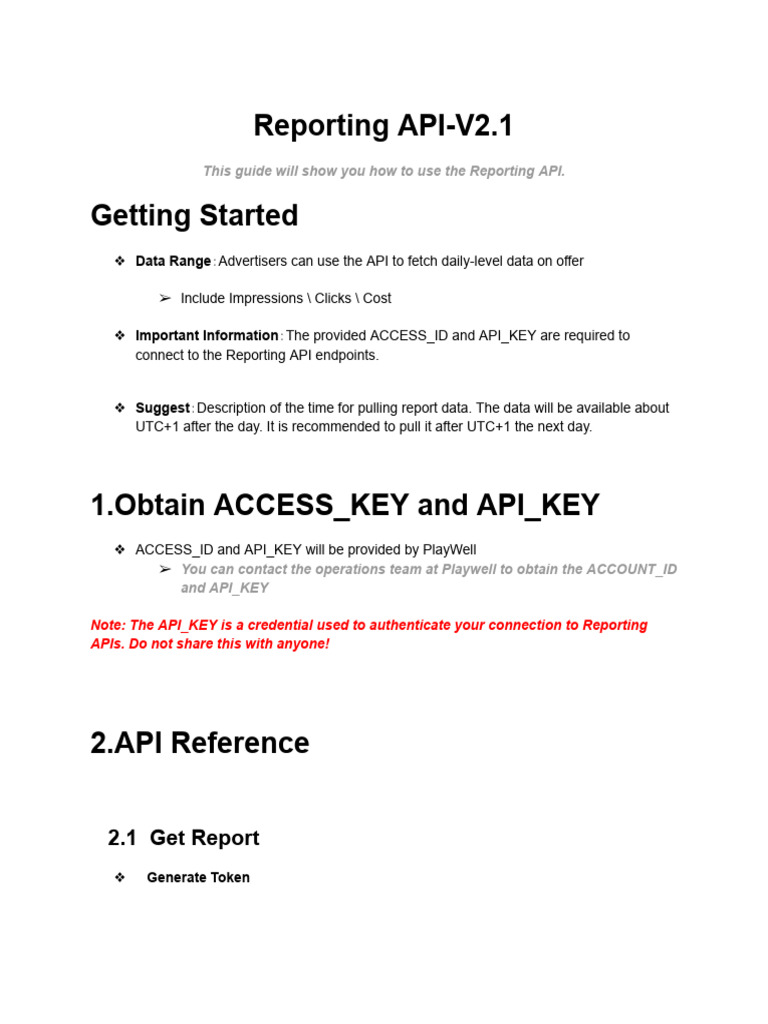 Reporting API-V2.1

This guide will show you how to use the Reporting API.

Getting Started

❖ Data Range : Advertisers can use the API to fetch daily-level data on offer

➢ Include Impressions \ Clicks \ Cost

❖ Important Information : The provided ACCESS_ID and API_KEY are required to connect to the Reporting API endpoints.

❖ Suggest : Description of the time for pulling report data. The data will be available about UTC+1 after the day. It is recommended to pull it after UTC+1 the next day.

1.Obtain ACCESS_KEY and API_KEY

❖ ACCESS_ID and API_KEY will be provided by PlayWell

➢ You can contact the operations team at Playwell to obtain the ACCOUNT_ID and API_KEY

Note: The API_KEY is a credential used to authenticate your connection to Reporting APIs. Do not share this with anyone!

2.API Reference

2.1 Get Report

❖ Generate Token